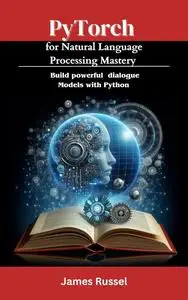 PyTorch

for Natural Language Processing Mastery

Build powerful dialogue Models with Python

James Russel